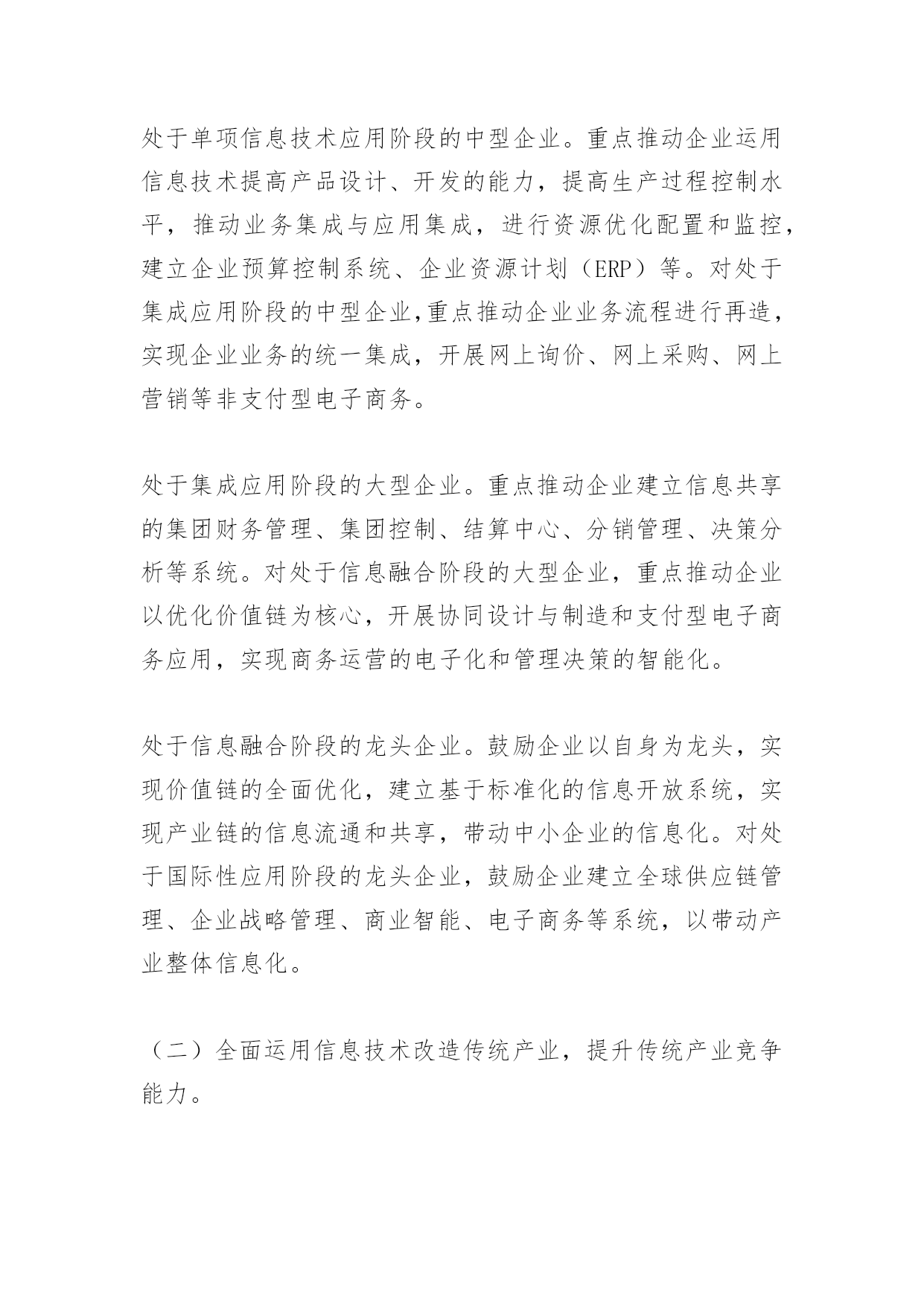 处于单项信息技术应用阶段的中型企业。重点推动企业运用信息技术提高产品设计、开发的能力，提高生产过程控制水平，推动业务集成与应用集成，进行资源优化配置和监控，建立企业预算控制系统、企业资源计划（ERP）等。对处于集成应用阶段的中型企业,重点推动企业业务流程进行再造，实现企业业务的统一集成，开展网上询价、网上采购、网上营销等非支付型电子商务。

处于集成应用阶段的大型企业。重点推动企业建立信息共享的集团财务管理、集团控制、结算中心、分销管理、决策分析等系统。对处于信息融合阶段的大型企业，重点推动企业以优化价值链为核心，开展协同设计与制造和支付型电子商务应用，实现商务运营的电子化和管理决策的智能化。

处于信息融合阶段的龙头企业。鼓励企业以自身为龙头，实现价值链的全面优化，建立基于标准化的信息开放系统，实现产业链的信息流通和共享，带动中小企业的信息化。对处于国际性应用阶段的龙头企业，鼓励企业建立全球供应链管理、企业战略管理、商业智能、电子商务等系统，以带动产业整体信息化。

（二）全面运用信息技术改造传统产业，提升传统产业竞争能力。